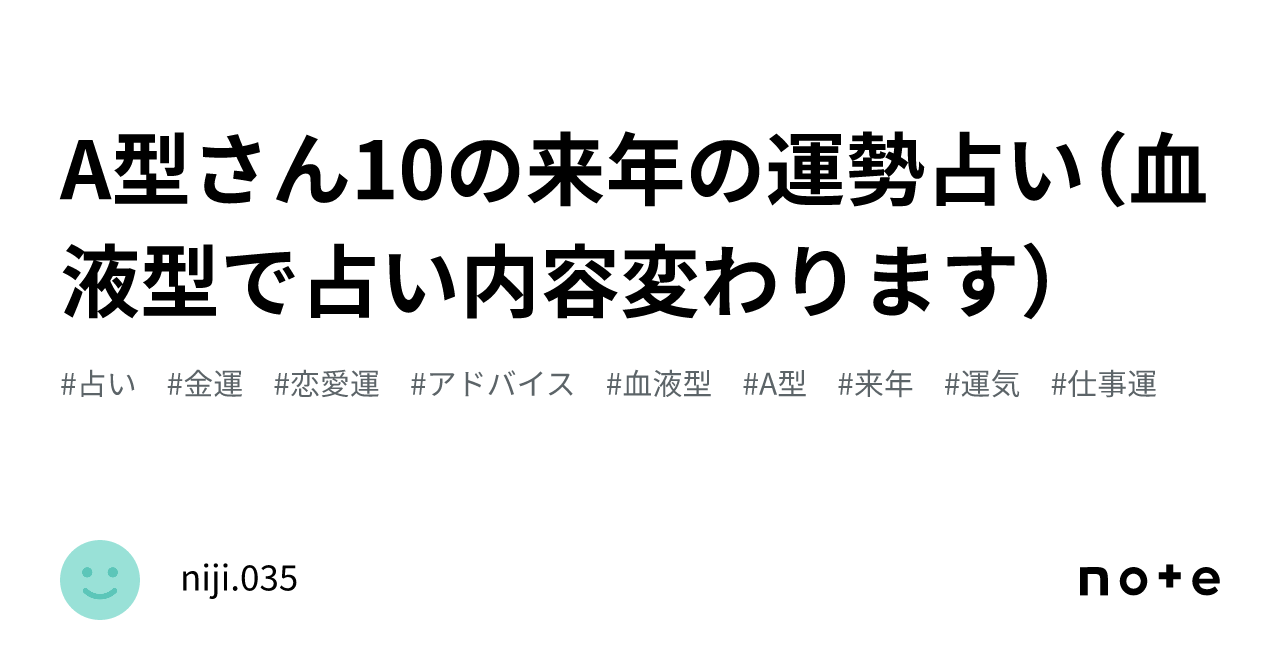 A型さん10の来年の運勢占い（血液型で占い内容変わります）

#占い #金運 #恋愛運 #アドバイス #血液型 #A型 #来年 #運気 #仕事運

niji.035

note